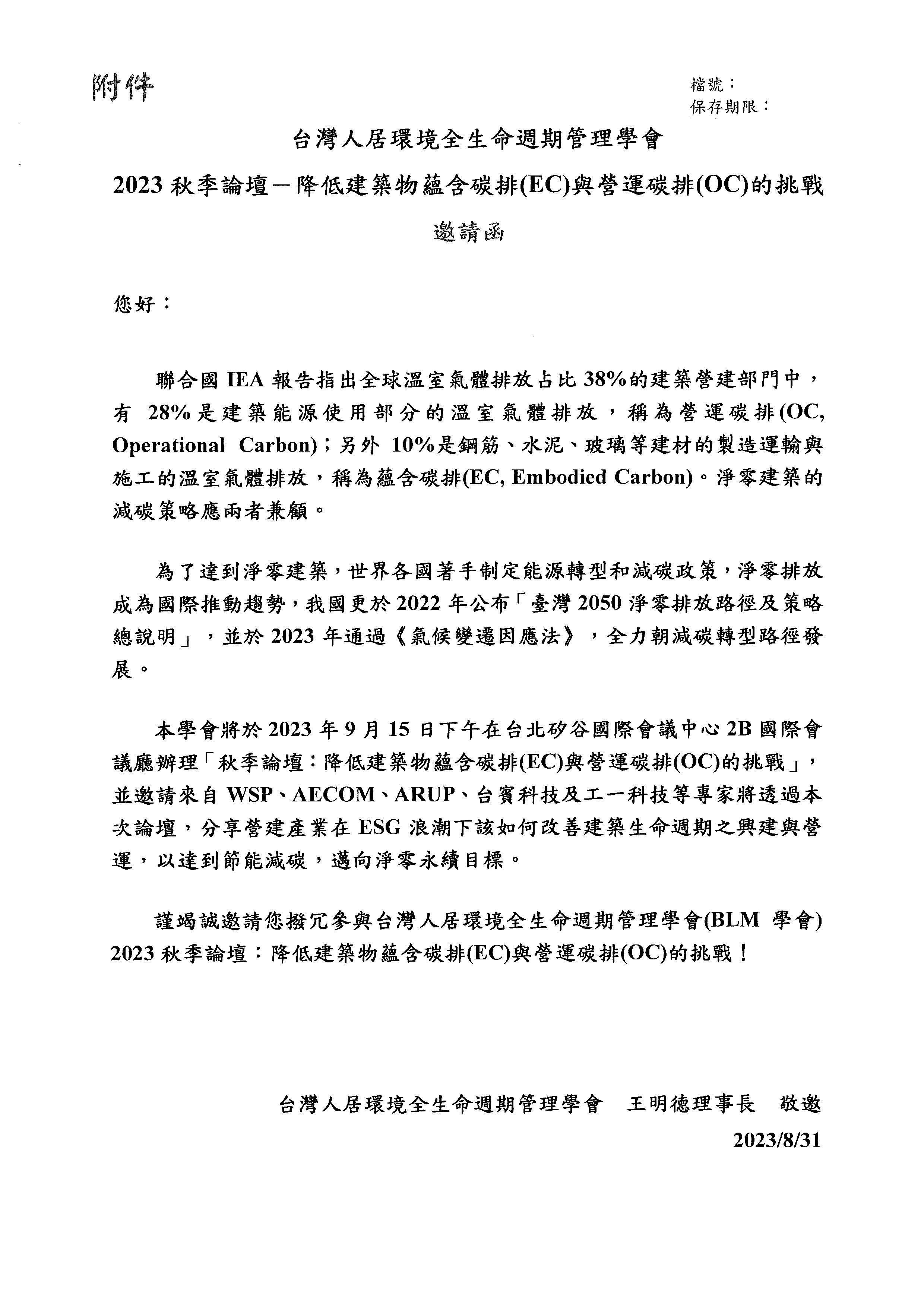 附件

檔號：
保存期限：

台灣人居環境全生命週期管理學會

2023 秋季論壇－降低建築物蘊含碳排(EC)與營運碳排(OC)的挑戰

邀請函

您好：

聯合國 IEA 報告指出全球溫室氣體排放占比 38%的建築營建部門中，有 28%是建築能源使用部分的溫室氣體排放，稱為營運碳排(OC, Operational Carbon)；另外 10%是鋼筋、水泥、玻璃等建材的製造運輸與施工的溫室氣體排放，稱為蘊含碳排(EC, Embodied Carbon)。淨零建築的減碳策略應兩者兼顧。

為了達到淨零建築，世界各國著手制定能源轉型和減碳政策，淨零排放成為國際推動趨勢，我國更於 2022 年公布「臺灣 2050 淨零排放路徑及策略總說明」，並於 2023 年通過《氣候變遷因應法》，全力朝減碳轉型路徑發展。

本學會將於 2023 年 9 月 15 日下午在台北矽谷國際會議中心 2B 國際會議廳辦理「秋季論壇：降低建築物蘊含碳排(EC)與營運碳排(OC)的挑戰」，並邀請來自 WSP、AECOM、ARUP、台賓科技及工一科技等專家將透過本次論壇，分享營建產業在 ESG 浪潮下該如何改善建築生命週期之興建與營運，以達到節能減碳，邁向淨零永續目標。

謹竭誠邀請您撥冗參與台灣人居環境全生命週期管理學會(BLM 學會) 2023 秋季論壇：降低建築物蘊含碳排(EC)與營運碳排(OC)的挑戰！

台灣人居環境全生命週期管理學會　王明德理事長　敬邀
2023/8/31